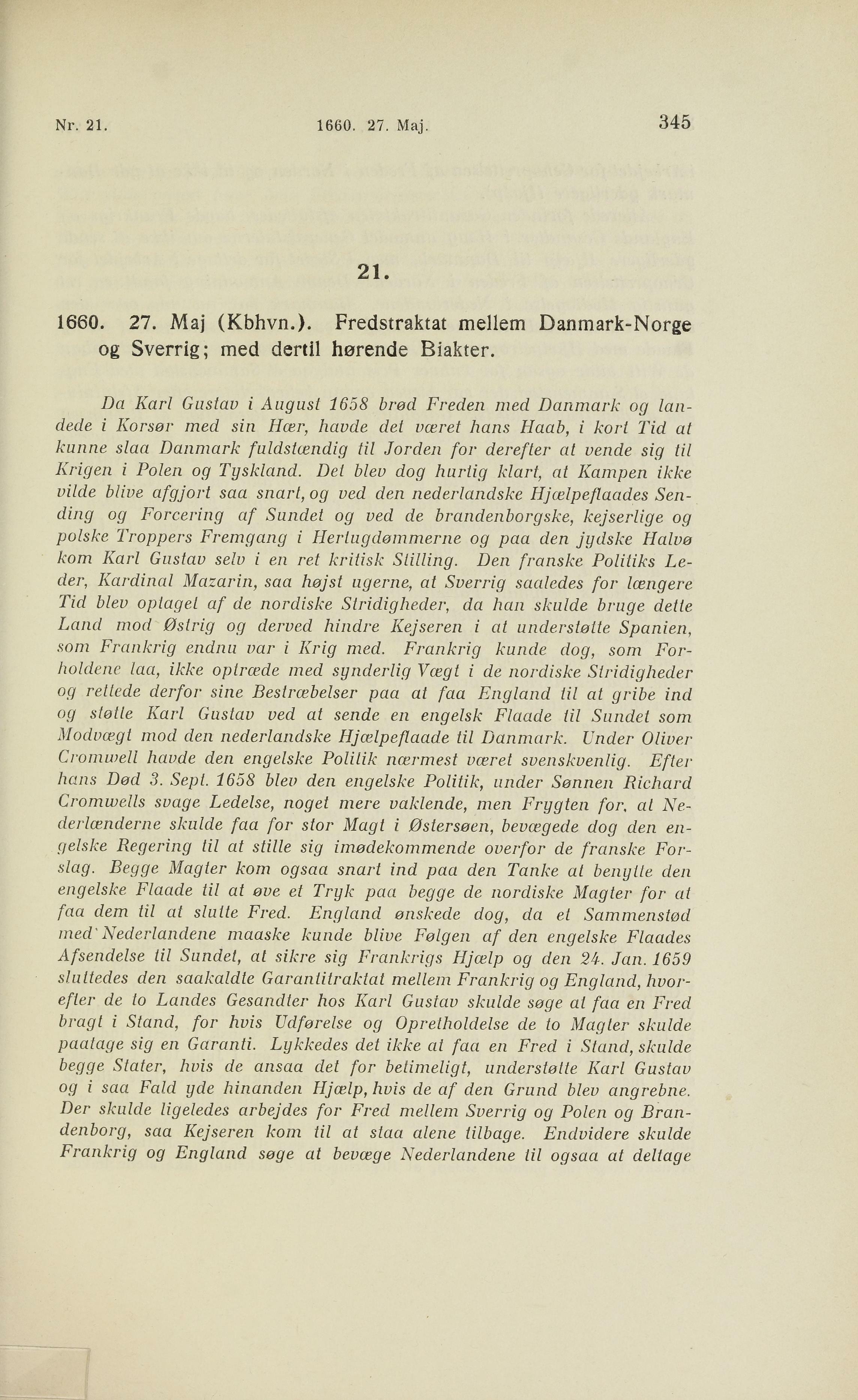 Nr. 21. 1660. 27. Maj. 345

21.

1660. 27. Maj (Kbhvn.). Fredstraktat mellem Danmark-Norge og Sverrig; med dertil hørende Biakter.

Da Karl Gustav i August 1658 brød Freden med Danmark og landede i Korsør med sin Hær, havde det været hans Haab, i kort Tid at kunne slaa Danmark fuldstændig til Jorden for derefter at vende sig til Krigen i Polen og Tyskland. Det blev dog hurtig klart, at Kampen ikke vilde blive afgjort saa snart, og ved den nederlandske Hjælpeflaades Sending og Forcering af Sundet og ved de brandenborgske, kejserlige og polske Troppers Fremgang i Hertugdømmerne og paa den jydske Halvø kom Karl Gustav selv i en ret kritisk Stilling. Den franske Politiks Leder, Kardinal Mazarin, saa højst ugerne, at Sverrig saaledes for længere Tid blev optaget af de nordiske Stridigheder, da han skulde bruge dette Land mod Østrig og derved hindre Kejseren i at understøtte Spanien, som Frankrig endnu var i Krig med. Frankrig kunde dog, som Forholdene laa, ikke optræde med synderlig Vægt i de nordiske Stridigheder og rettede derfor sine Bestræbelser paa at faa England til at gribe ind og støtte Karl Gustav ved at sende en engelsk Flaade til Sundet som Modvægt mod den nederlandske Hjælpeflaade til Danmark. Under Oliver Cromwell havde den engelske Politik nærmest været svenskvenlig. Efter hans Død 3. Sept. 1658 blev den engelske Politik, under Sønnen Richard Cromwells svage Ledelse, noget mere vaklende, men Frygten for, at Nederlænderne skulde faa for stor Magt i Østersøen, bevægede dog den engelske Regering til at stille sig imødekommende overfor de franske Forslag. Begge Magter kom ogsaa snart ind paa den Tanke at benytte den engelske Flaade til at øve et Tryk paa begge de nordiske Magter for at faa dem til at slutte Fred. England ønskede dog, da et Sammenstød med Nederlandene maaske kunde blive Følgen af den engelske Flaades Afsendelse til Sundet, at sikre sig Frankrigs Hjælp og den 24. Jan. 1659 sluttedes den saakaldte Garantitraktat mellem Frankrig og England, hvorefter de to Landes Gesandter hos Karl Gustav skulde søge at faa en Fred bragt i Stand, for hvis Udførelse og Opretholdelse de to Magter skulde paatage sig en Garanti. Lykkedes det ikke at faa en Fred i Stand, skulde begge Stater, hvis de ansaa det for betimeligt, understøtte Karl Gustav og i saa Fald yde hinanden Hjælp, hvis de af den Grund blev angrebne. Der skulde ligeledes arbejdes for Fred mellem Sverrig og Polen og Brandenborg, saa Kejseren kom til at staa alene tilbage. Endvidere skulde Frankrig og England søge at bevæge Nederlandene til ogsaa at deltage